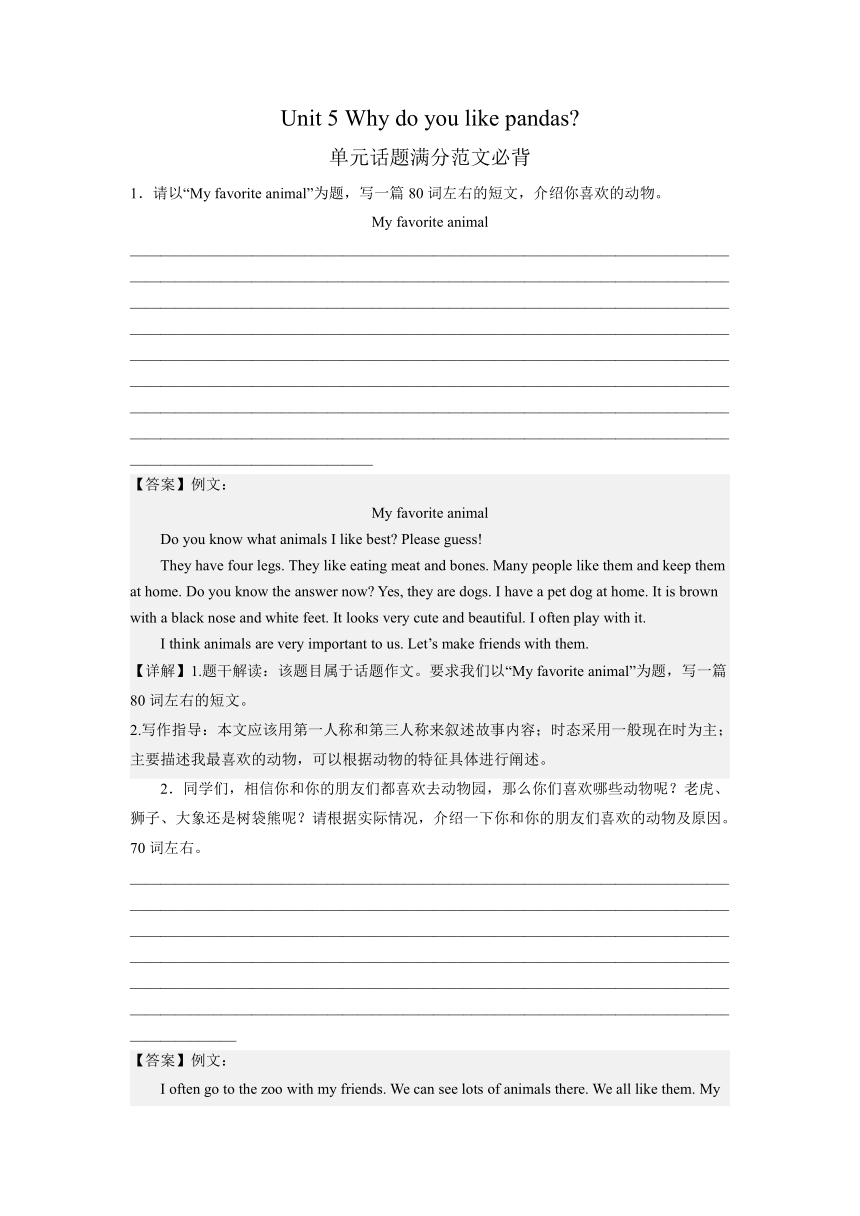 Unit 5 Why do you like pandas?

单元话题满分范文必背

1．请以“My favorite animal”为题，写一篇 80 词左右的短文，介绍你喜欢的动物。

My favorite animal

【答案】例文：

My favorite animal

Do you know what animals I like best? Please guess!

They have four legs. They like eating meat and bones. Many people like them and keep them at home. Do you know the answer now? Yes, they are dogs. I have a pet dog at home. It is brown with a black nose and white feet. It looks very cute and beautiful. I often play with it.

I think animals are very important to us. Let’s make friends with them.

【详解】1.题干解读：该题目属于话题作文。要求我们以“My favorite animal”为题，写一篇 80 词左右的短文。

2.写作指导：本文应该用第一人称和第三人称来叙述故事内容；时态采用一般现在时为主；主要描述我最喜欢的动物，可以根据动物的特征具体进行阐述。

2．同学们，相信你和你的朋友们都喜欢去动物园，那么你们喜欢哪些动物呢？老虎、狮子、大象还是树袋熊呢？请根据实际情况，介绍一下你和你的朋友们喜欢的动物及原因。70 词左右。

【答案】例文：

I often go to the zoo with my friends. We can see lots of animals there. We all like them. My